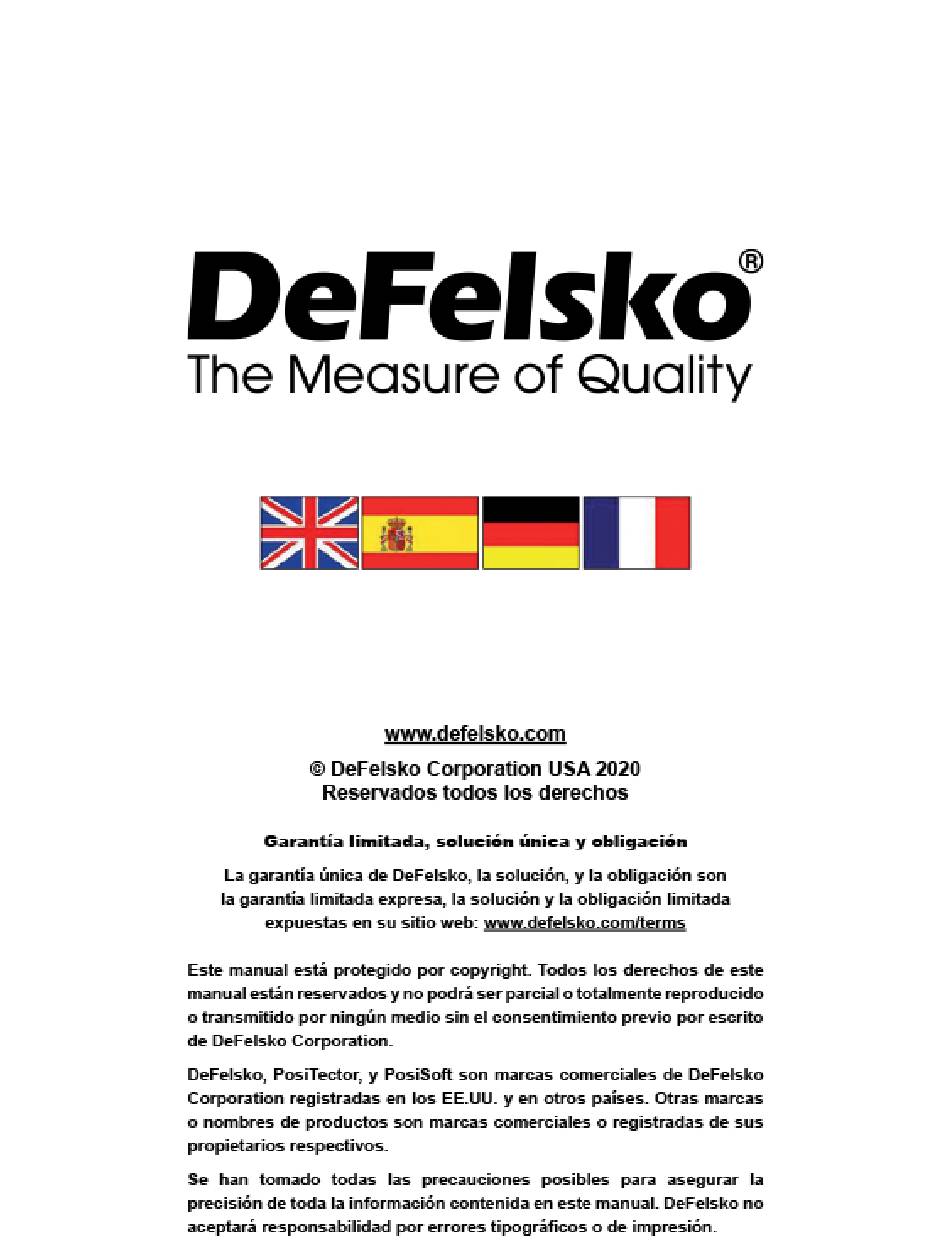 DeFelsko®
The Measure of Quality

www.defelsko.com

© DeFelsko Corporation USA 2020
Reservados todos los derechos

Garantía limitada, solución única y obligación

La garantía única de DeFelsko, la solución, y la obligación son la garantía limitada expresa, la solución y la obligación limitada expuestas en su sitio web: www.defelsko.com/terms

Este manual está protegido por copyright. Todos los derechos de este manual están reservados y no podrá ser parcial o totalmente reproducido o transmitido por ningún medio sin el consentimiento previo por escrito de DeFelsko Corporation.

DeFelsko, PosiTector, y PosiSoft son marcas comerciales de DeFelsko Corporation registradas en los EE.UU. y en otros países. Otras marcas o nombres de productos son marcas comerciales o registradas de sus propietarios respectivos.

Se han tomado todas las precauciones posibles para asegurar la precisión de toda la información contenida en este manual. DeFelsko no aceptará responsabilidad por errores tipográficos o de impresión.